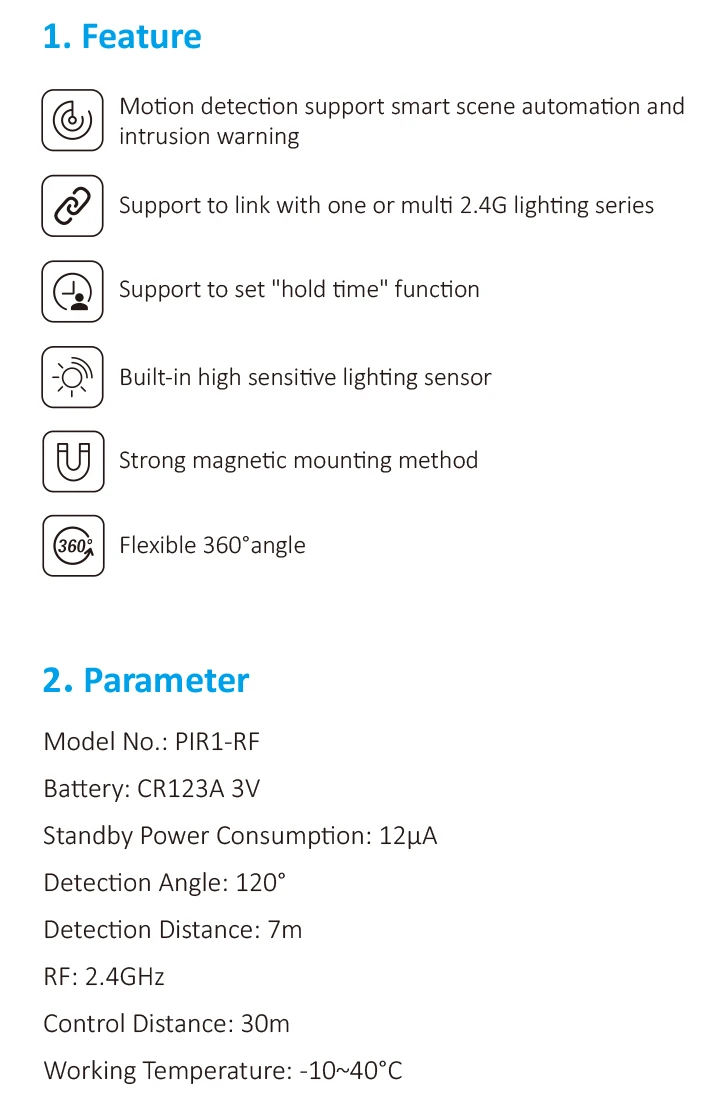 1. Feature

Motion detection support smart scene automation and intrusion warning

Support to link with one or multi 2.4G lighting series

Support to set "hold time" function

Built-in high sensitive lighting sensor

Strong magnetic mounting method

360°

Flexible 360°angle

2. Parameter

Model No.: PIR1-RF

Battery: CR123A 3V

Standby Power Consumption: 12μA

Detection Angle: 120°

Detection Distance: 7m

RF: 2.4GHz

Control Distance: 30m

Working Temperature: -10~40°C